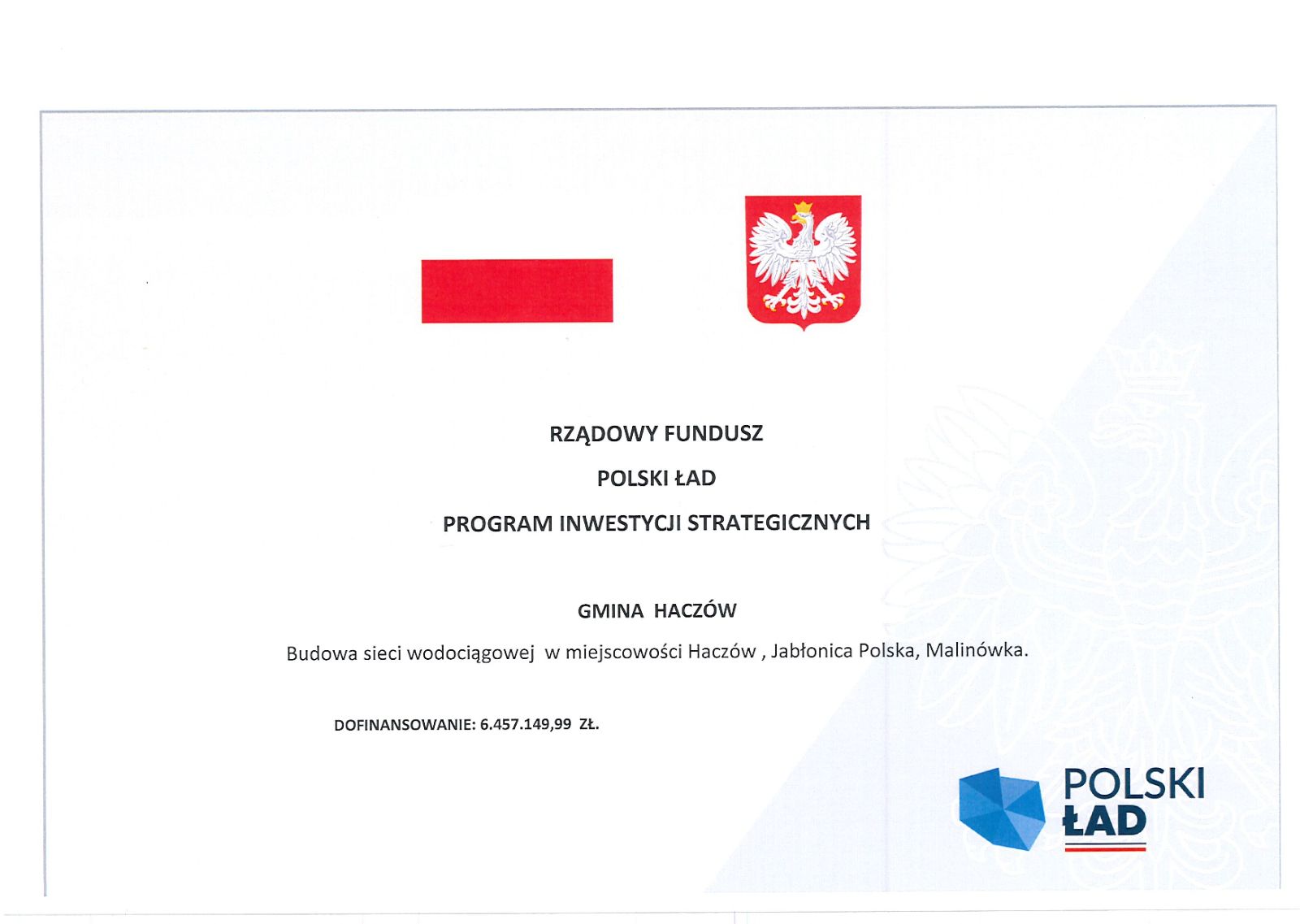 RZĄDOWY FUNDUSZ

POLSKI ŁAD

PROGRAM INWESTYCJI STRATEGICZNYCH

GMINA HACZÓW

Budowa sieci wodociągowej w miejscowości Haczów , Jabłonica Polska, Malinówka.

DOFINANSOWANIE: 6.457.149,99 ZŁ.

POLSKI
ŁAD